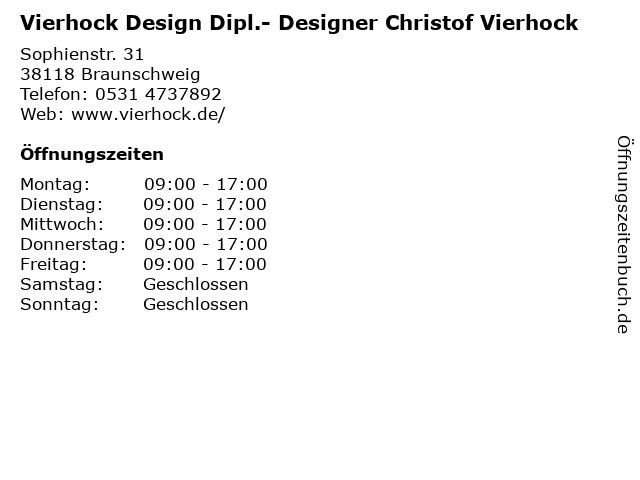 Vierhock Design Dipl.- Designer Christof Vierhock

Sophienstr. 31
38118 Braunschweig
Telefon: 0531 4737892
Web: www.vierhock.de/

Öffnungszeiten

Montag: 09:00 - 17:00
Dienstag: 09:00 - 17:00
Mittwoch: 09:00 - 17:00
Donnerstag: 09:00 - 17:00
Freitag: 09:00 - 17:00
Samstag: Geschlossen
Sonntag: Geschlossen

Öffnungszeitenbuch.de